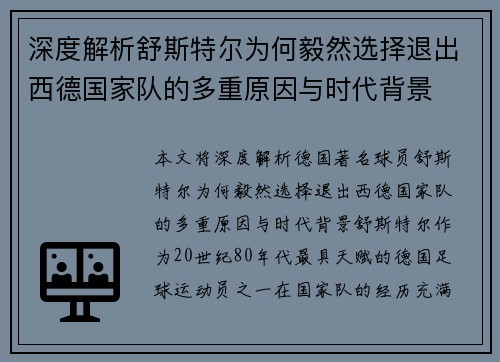 深度解析舒斯特尔为何毅然选择退出西德国家队的多重原因与时代背景

本文将深度解析德国著名球员舒斯特尔为何毅然选择退出西德国家队的多重原因与时代背景舒斯特尔作为20世纪80年代最具天赋的德国足球运动员之一在国家队的经历充满